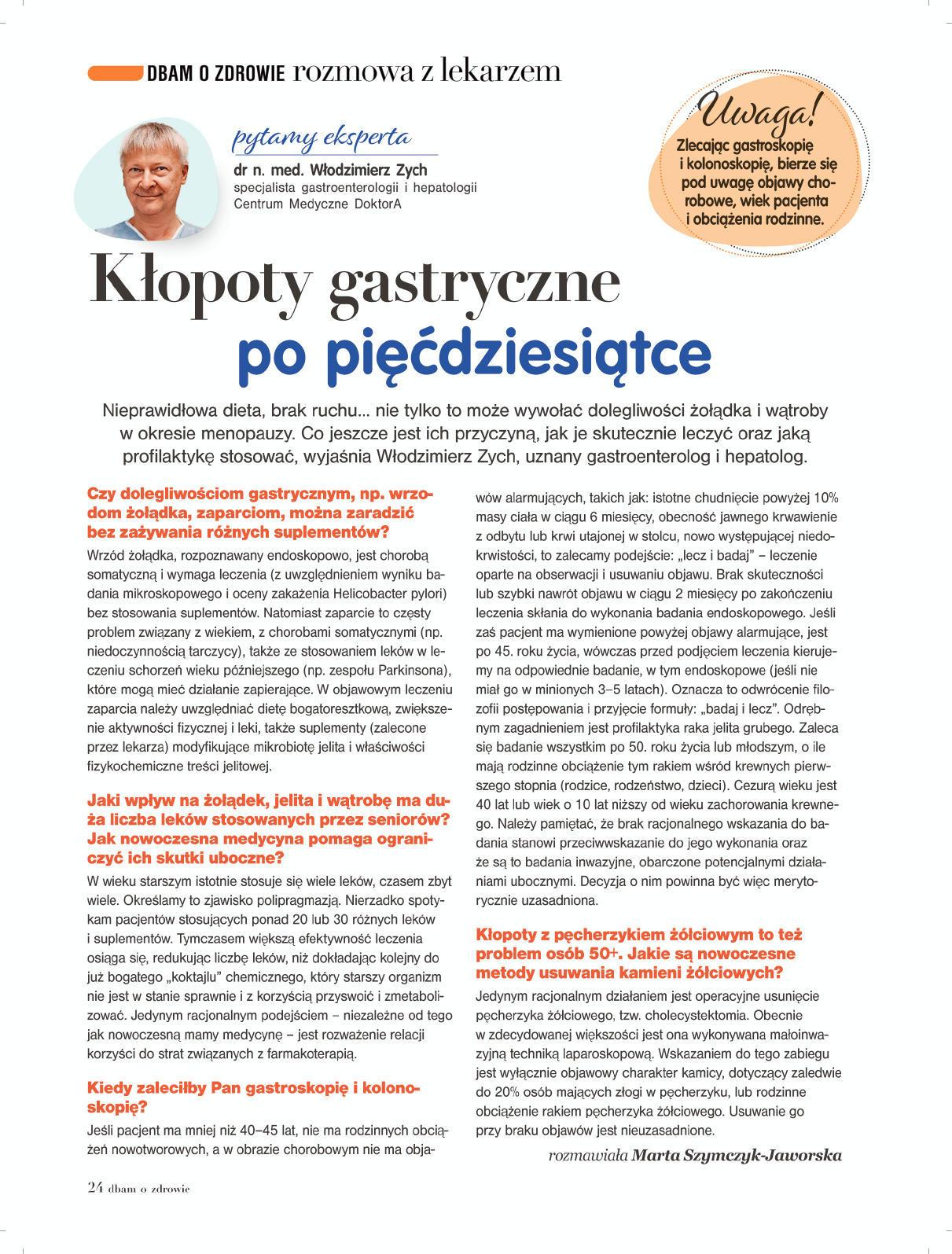 DBAM O ZDROWIE rozmowa z lekarzem

pytamy eksperta

dr n. med. Włodzimierz Zych
specjalista gastroenterologii i hepatologii
Centrum Medyczne DoktorA

Uwaga!
Zlecając gastroskopię i kolonoskopię, bierze się pod uwagę objawy chorobowe, wiek pacjenta i obciążenia rodzinne.

Kłopoty gastryczne po pięćdziesiątce

Nieprawidłowa dieta, brak ruchu... nie tylko to może wywołać dolegliwości żołądka i wątroby w okresie menopauzy. Co jeszcze jest ich przyczyną, jak je skutecznie leczyć oraz jaką profilaktykę stosować, wyjaśnia Włodzimierz Zych, uznany gastroenterolog i hepatolog.

Czy dolegliwościom gastrycznym, np. wrzodom żołądka, zaparciom, można zaradzić bez zażywania różnych suplementów?
Wrzód żołądka, rozpoznawany endoskopowo, jest chorobą somatyczną i wymaga leczenia (z uwzględnieniem wyniku badania mikroskopowego i oceny zakażenia Helicobacter pylori) bez stosowania suplementów. Natomiast zaparcie to częsty problem związany z wiekiem, z chorobami somatycznymi (np. niedoczynnością tarczycy), także ze stosowaniem leków w leczeniu schorzeń wieku późniejszego (np. zespołu Parkinsona), które mogą mieć działanie zapierające. W objawowym leczeniu zaparcia należy uwzględniać dietę bogatoresztkową, zwiększenie aktywności fizycznej i leki, także suplementy (zalecone przez lekarza) modyfikujące mikrobiotę jelita i właściwości fizykochemiczne treści jelitowej.

Jaki wpływ na żołądek, jelita i wątrobę ma duża liczba leków stosowanych przez seniorów? Jak nowoczesna medycyna pomaga ograniczyć ich skutki uboczne?
W wieku starszym istotnie stosuje się wiele leków, czasem zbyt wiele. Określamy to zjawisko polipragmazją. Nierzadko spotykam pacjentów stosujących ponad 20 lub 30 różnych leków i suplementów. Tymczasem większą efektywność leczenia osiąga się, redukując liczbę leków, niż dokładając kolejny do już bogatego „koktajlu” chemicznego, który starszy organizm nie jest w stanie sprawnie i z korzyścią przyswoić i zmetabolizować. Jedynym racjonalnym podejściem – niezależne od tego jak nowoczesną mamy medycynę – jest rozważenie relacji korzyści do strat związanych z farmakoterapią.

Kiedy zaleciłby Pan gastroskopię i kolonoskopię?
Jeśli pacjent ma mniej niż 40–45 lat, nie ma rodzinnych obciążeń nowotworowych, a w obrazie chorobowym nie ma objawów alarmujących, takich jak: istotne chudnięcie powyżej 10% masy ciała w ciągu 6 miesięcy, obecność jawnego krwawienie z odbytu lub krwi utajonej w stolcu, nowo występującej niedokrwistości, to zalecamy podejście: „lecz i badaj” – leczenie oparte na obserwacji i usuwaniu objawu. Brak skuteczności lub szybki nawrót objawu w ciągu 2 miesięcy po zakończeniu leczenia skłania do wykonania badania endoskopowego. Jeśli zaś pacjent ma wymienione powyżej objawy alarmujące, jest po 45. roku życia, wówczas przed podjęciem leczenia kierujemy na odpowiednie badanie, w tym endoskopowe (jeśli nie miał go w minionych 3–5 latach). Oznacza to odwrócenie filozofii postępowania i przyjęcie formuły: „badaj i lecz”. Odrębnym zagadnieniem jest profilaktyka raka jelita grubego. Zaleca się badanie wszystkim po 50. roku życia lub młodszym, o ile mają rodzinne obciążenie tym rakiem wśród krewnych pierwszego stopnia (rodzice, rodzeństwo, dzieci). Cezurą wieku jest 40 lat lub wiek o 10 lat niższy od wieku zachorowania krewnego. Należy pamiętać, że brak racjonalnego wskazania do badania stanowi przeciwwskazanie do jego wykonania oraz że są to badania inwazyjne, obarczone potencjalnymi działaniami ubocznymi. Decyzja o nim powinna być więc merytorycznie uzasadniona.

Kłopoty z pęcherzykiem żółciowym to też problem osób 50+. Jakie są nowoczesne metody usuwania kamieni żółciowych?
Jedynym racjonalnym działaniem jest operacyjne usunięcie pęcherzyka żółciowego, tzw. cholecystektomia. Obecnie w zdecydowanej większości jest ona wykonywana małoinwazyjną techniką laparoskopową. Wskazaniem do tego zabiegu jest wyłącznie objawowy charakter kamicy, dotyczący zaledwie do 20% osób mających złogi w pęcherzyku, lub rodzinne obciążenie rakiem pęcherzyka żółciowego. Usuwanie go przy braku objawów jest nieuzasadnione.

rozmawiała Marta Szymczyk-Jaworska

24 dbam o zdrowie